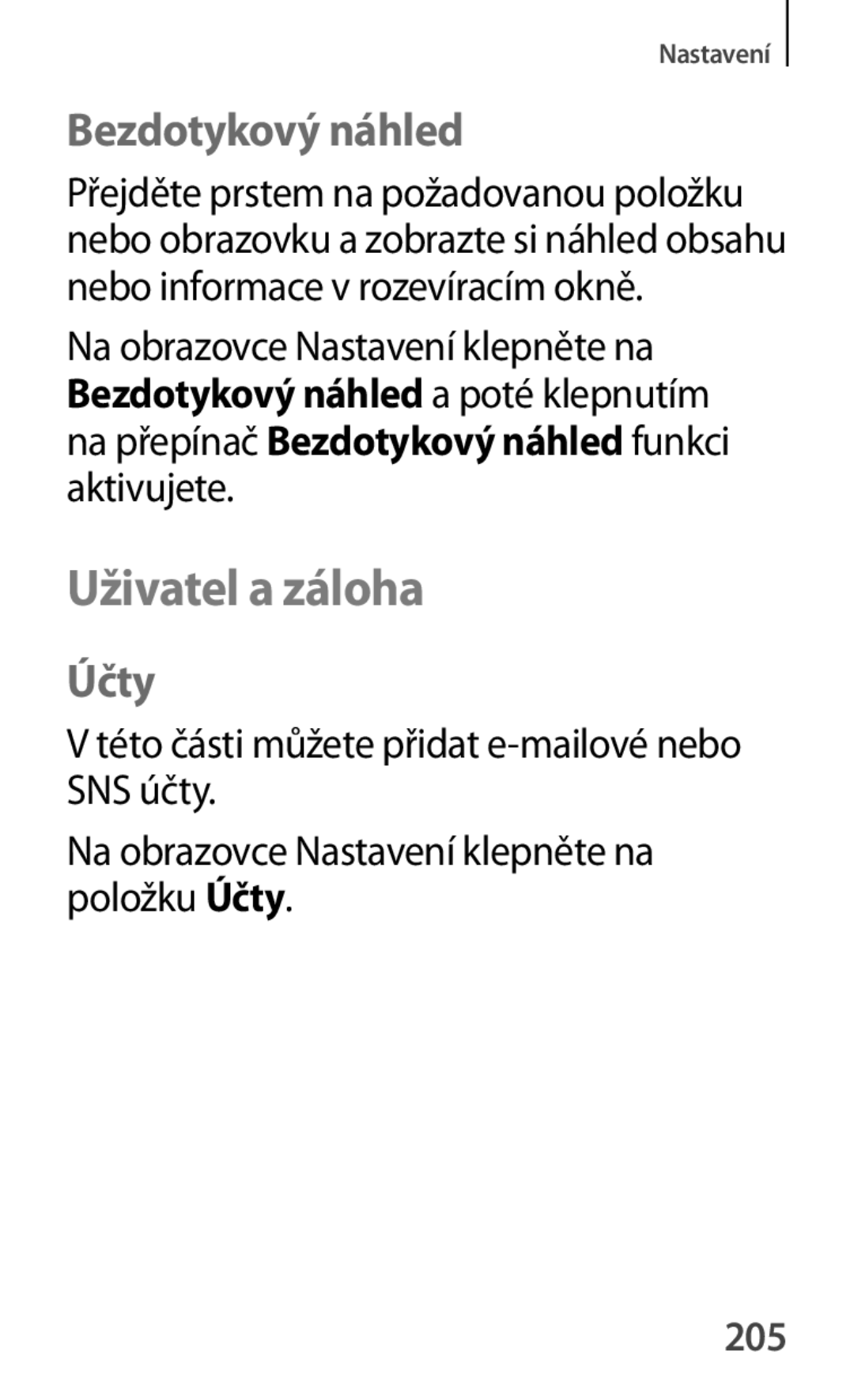 Nastavení

Bezdotykový náhled

Přejděte prstem na požadovanou položku nebo obrazovku a zobrazte si náhled obsahu nebo informace v rozevíracím okně.

Na obrazovce Nastavení klepněte na Bezdotykový náhled a poté klepnutím na přepínač Bezdotykový náhled funkci aktivujete.

Uživatel a záloha

Účty

V této části můžete přidat e-mailové nebo SNS účty.

Na obrazovce Nastavení klepněte na položku Účty.

205